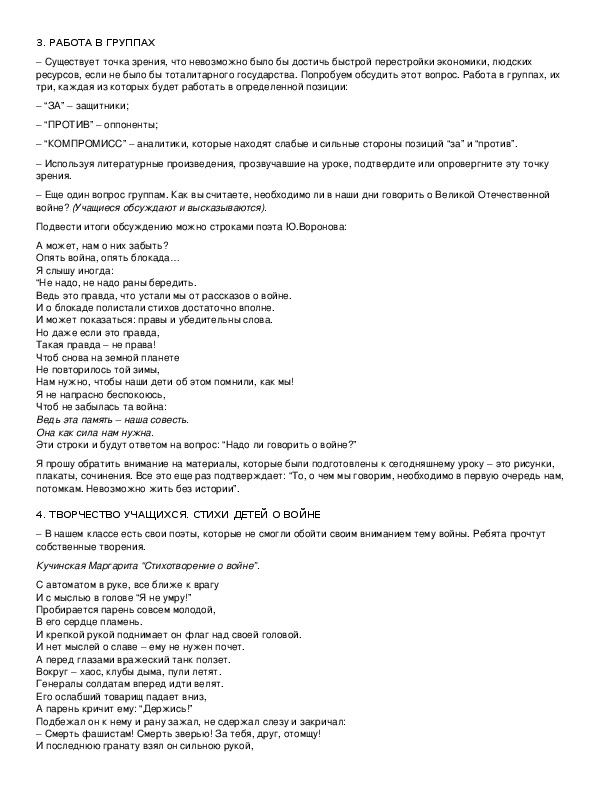 3. РАБОТА В ГРУППАХ

– Существует точка зрения, что невозможно было бы достичь быстрой перестройки экономики, людских ресурсов, если не было бы тоталитарного государства. Попробуем обсудить этот вопрос. Работа в группах, их три, каждая из которых будет работать в определенной позиции:

– "ЗА" – защитники;

– "ПРОТИВ" – оппоненты;

– "КОМПРОМИСС" – аналитики, которые находят слабые и сильные стороны позиций "за" и "против".

– Используя литературные произведения, прозвучавшие на уроке, подтвердите или опровергните эту точку зрения.

– Еще один вопрос группам. Как вы считаете, необходимо ли в наши дни говорить о Великой Отечественной войне? (Учащиеся обсуждают и высказываются).

Подвести итоги обсуждению можно строками поэта Ю.Воронова:

А может, нам о них забыть?
Опять война, опять блокада…
Я слышу иногда:
"Не надо, не надо раны бередить.
Ведь это правда, что устали мы от рассказов о войне.
И о блокаде полистали стихов достаточно вполне.
И может показаться: правы и убедительны слова.
Но даже если это правда,
Такая правда – не права!
Чтоб снова на земной планете
Не повторилось той зимы,
Нам нужно, чтобы наши дети об этом помнили, как мы!
Я не напрасно беспокоюсь,
Чтоб не забылась та война:
Ведь эта память – наша совесть.
Она как сила нам нужна.
Эти строки и будут ответом на вопрос: "Надо ли говорить о войне?"

Я прошу обратить внимание на материалы, которые были подготовлены к сегодняшнему уроку – это рисунки, плакаты, сочинения. Все это еще раз подтверждает: "То, о чем мы говорим, необходимо в первую очередь нам, потомкам. Невозможно жить без истории".

4. ТВОРЧЕСТВО УЧАЩИХСЯ. СТИХИ ДЕТЕЙ О ВОЙНЕ

– В нашем классе есть свои поэты, которые не смогли обойти своим вниманием тему войны. Ребята прочтут собственные творения.

Кучинская Маргарита "Стихотворение о войне".

С автоматом в руке, все ближе к врагу
И с мыслью в голове "Я не умру!"
Пробирается парень совсем молодой,
В его сердце пламень.
И крепкой рукой поднимает он флаг над своей головой.
И нет мыслей о славе – ему не нужен почет.
А перед глазами вражеский танк ползет.
Вокруг – хаос, клубы дыма, пули летят.
Генералы солдатам вперед идти велят.
Его ослабший товарищ падает вниз,
А парень кричит ему: "Держись!"
Подбежал он к нему и рану зажал, не сдержал слезу и закричал:
– Смерть фашистам! Смерть зверью! За тебя, друг, отомщу!
И последнюю гранату взял он сильною рукой,